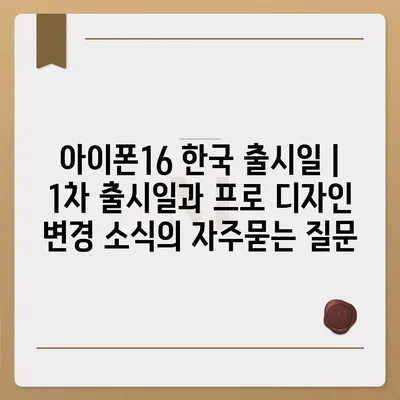 아이폰16 한국 출시일 | 1차 출시일과 프로 디자인 변경 소식의 자주묻는 질문